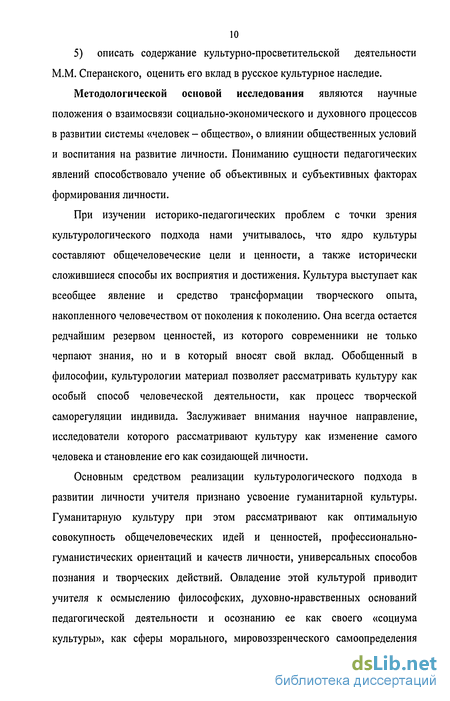 10

5) описать содержание культурно-просветительской деятельности М.М. Сперанского, оценить его вклад в русское культурное наследие.

Методологической основой исследования являются научные положения о взаимосвязи социально-экономического и духовного процессов в развитии системы «человек – общество», о влиянии общественных условий и воспитания на развитие личности. Пониманию сущности педагогических явлений способствовало учение об объективных и субъективных факторах формирования личности.

При изучении историко-педагогических проблем с точки зрения культурологического подхода нами учитывалось, что ядро культуры составляют общечеловеческие цели и ценности, а также исторически сложившиеся способы их восприятия и достижения. Культура выступает как всеобщее явление и средство трансформации творческого опыта, накопленного человечеством от поколения к поколению. Она всегда остается редчайшим резервом ценностей, из которого современники не только черпают знания, но и в который вносят свой вклад. Обобщенный в философии, культурологии материал позволяет рассматривать культуру как особый способ человеческой деятельности, как процесс творческой саморегуляции индивида. Заслуживает внимания научное направление, исследователи которого рассматривают культуру как изменение самого человека и становление его как созидающей личности.

Основным средством реализации культурологического подхода в развитии личности учителя признано усвоение гуманитарной культуры. Гуманитарную культуру при этом рассматривают как оптимальную совокупность общечеловеческих идей и ценностей, профессионально-гуманистических ориентаций и качеств личности, универсальных способов познания и творческих действий. Овладение этой культурой приводит учителя к осмыслению философских, духовно-нравственных оснований педагогической деятельности и осознанию ее как своего «социума культуры», как сферы морального, мировоззренческого самоопределения

dsLib.net
библиотека диссертаций